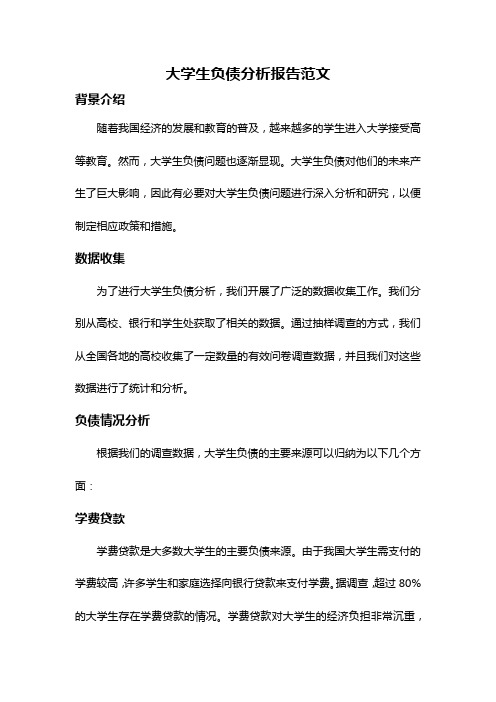 大学生负债分析报告范文

背景介绍

随着我国经济的发展和教育的普及，越来越多的学生进入大学接受高等教育。然而，大学生负债问题也逐渐显现。大学生负债对他们的未来产生了巨大影响，因此有必要对大学生负债问题进行深入分析和研究，以便制定相应政策和措施。

数据收集

为了进行大学生负债分析，我们开展了广泛的数据收集工作。我们分别从高校、银行和学生处获取了相关的数据。通过抽样调查的方式，我们从全国各地的高校收集了一定数量的有效问卷调查数据，并且我们对这些数据进行了统计和分析。

负债情况分析

根据我们的调查数据，大学生负债的主要来源可以归纳为以下几个方面：

学费贷款

学费贷款是大多数大学生的主要负债来源。由于我国大学生需支付的学费较高，许多学生和家庭选择向银行贷款来支付学费。据调查，超过 80%的大学生存在学费贷款的情况。学费贷款对大学生的经济负担非常沉重，